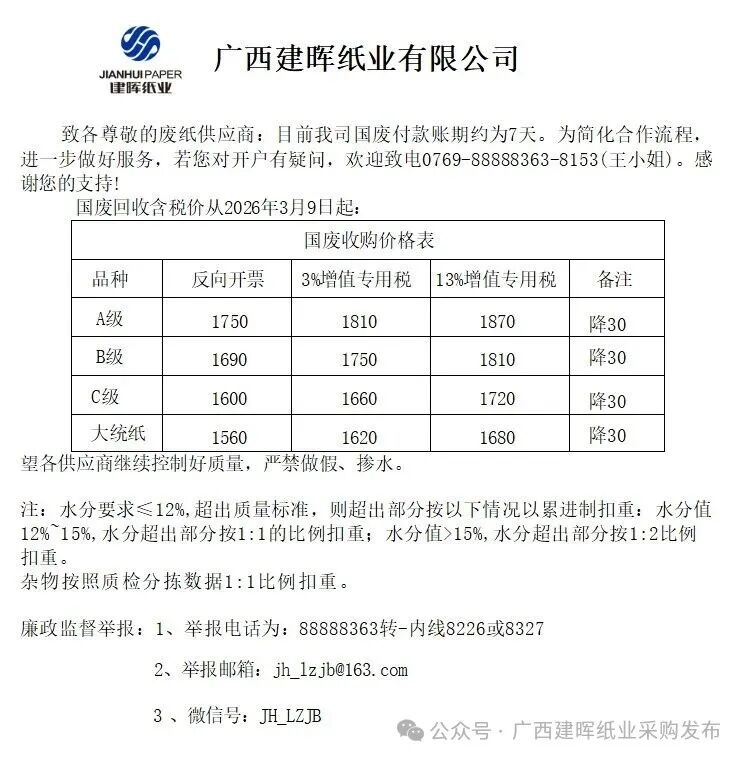 JIANHUI PAPER
建晖纸业

广西建晖纸业有限公司

致各尊敬的废纸供应商：目前我司国废付款账期约为7天。为简化合作流程，进一步做好服务，若您对开户有疑问，欢迎致电0769-88888363-8153(王小姐)。感谢您的支持!

国废回收含税价从2026年3月9日起：

| 国废收购价格表 | | | | |
|---|---|---|---|---|
| 品种 | 反向开票 | 3%增值专用税 | 13%增值专用税 | 备注 |
| A级 | 1750 | 1810 | 1870 | 降30 |
| B级 | 1690 | 1750 | 1810 | 降30 |
| C级 | 1600 | 1660 | 1720 | 降30 |
| 大统纸 | 1560 | 1620 | 1680 | 降30 |

望各供应商继续控制好质量，严禁做假、掺水。

注：水分要求≤12%,超出质量标准，则超出部分按以下情况以累进制扣重：水分值12%~15%,水分超出部分按1:1的比例扣重；水分值>15%,水分超出部分按1:2比例扣重。
杂物按照质检分拣数据1:1比例扣重。

廉政监督举报：1、举报电话为：88888363转-内线8226或8327

2、举报邮箱：jh_lzjb@163.com

3 、微信号：JH_LZJB

公众号 · 广西建晖纸业采购发布